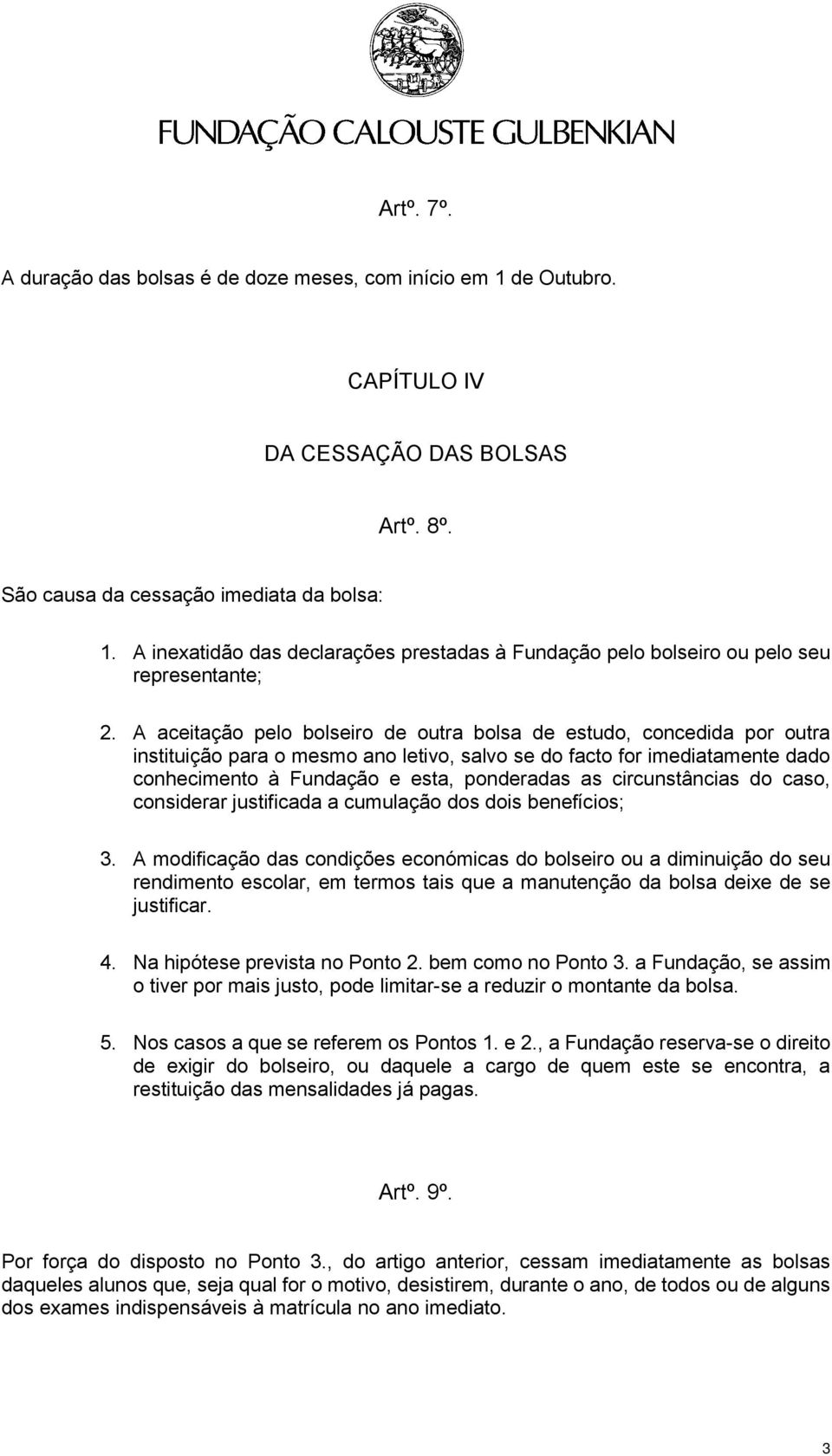 FUNDAÇÃO CALOUSTE GULBENKIAN

Artº. 7º.

A duração das bolsas é de doze meses, com início em 1 de Outubro.

CAPÍTULO IV

DA CESSAÇÃO DAS BOLSAS

Artº. 8º.

São causa da cessação imediata da bolsa:

1. A inexatidão das declarações prestadas à Fundação pelo bolseiro ou pelo seu representante;

2. A aceitação pelo bolseiro de outra bolsa de estudo, concedida por outra instituição para o mesmo ano letivo, salvo se do facto for imediatamente dado conhecimento à Fundação e esta, ponderadas as circunstâncias do caso, considerar justificada a cumulação dos dois benefícios;

3. A modificação das condições económicas do bolseiro ou a diminuição do seu rendimento escolar, em termos tais que a manutenção da bolsa deixe de se justificar.

4. Na hipótese prevista no Ponto 2. bem como no Ponto 3. a Fundação, se assim o tiver por mais justo, pode limitar-se a reduzir o montante da bolsa.

5. Nos casos a que se referem os Pontos 1. e 2., a Fundação reserva-se o direito de exigir do bolseiro, ou daquele a cargo de quem este se encontra, a restituição das mensalidades já pagas.

Artº. 9º.

Por força do disposto no Ponto 3., do artigo anterior, cessam imediatamente as bolsas daqueles alunos que, seja qual for o motivo, desistirem, durante o ano, de todos ou de alguns dos exames indispensáveis à matrícula no ano imediato.

3